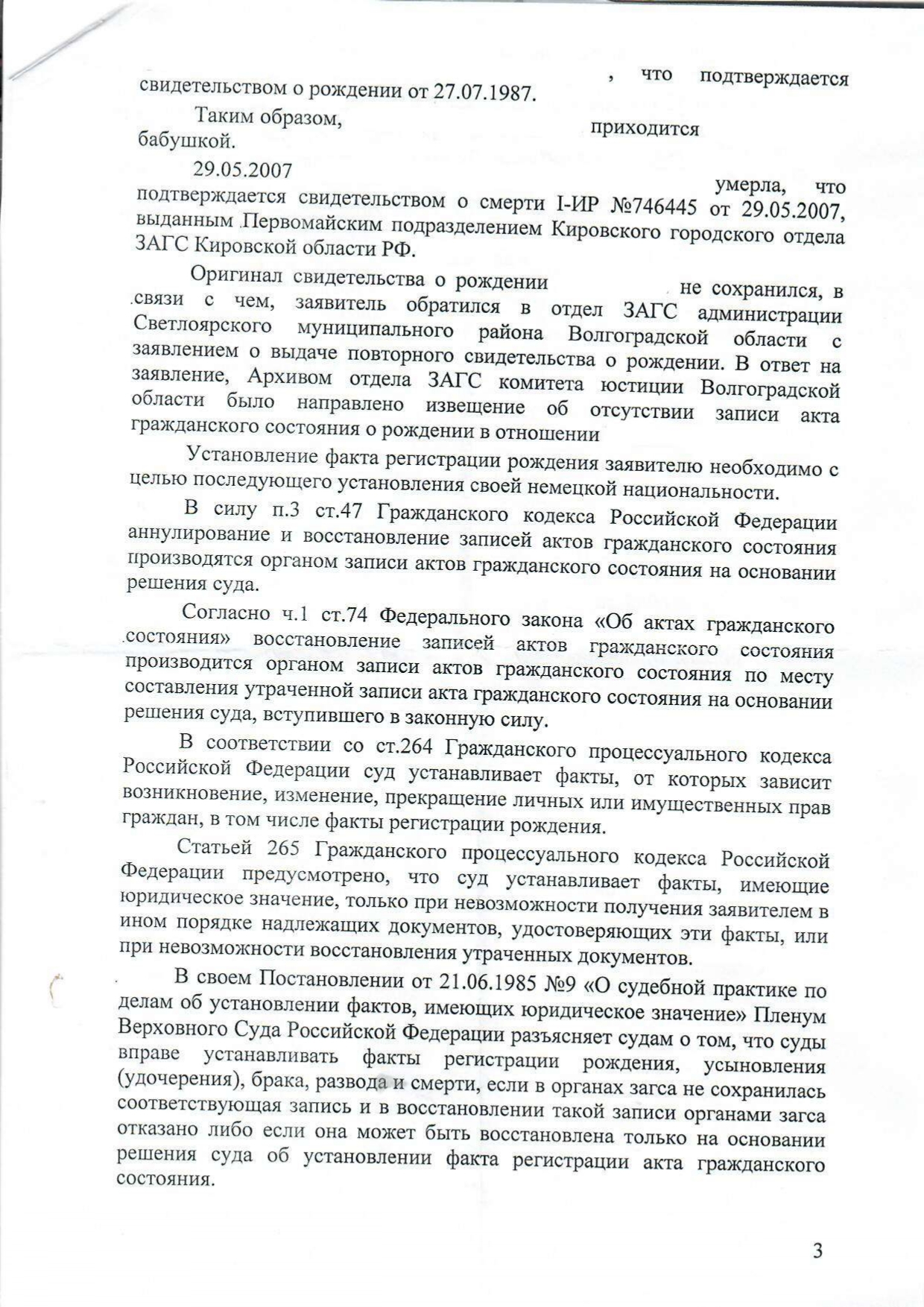 , что подтверждается свидетельством о рождении от 27.07.1987.

Таким образом, приходится бабушкой.

29.05.2007 умерла, что подтверждается свидетельством о смерти I-ИР №746445 от 29.05.2007, выданным Первомайским подразделением Кировского городского отдела ЗАГС Кировской области РФ.

Оригинал свидетельства о рождении не сохранился, в связи с чем, заявитель обратился в отдел ЗАГС администрации Светлоярского муниципального района Волгоградской области с заявлением о выдаче повторного свидетельства о рождении. В ответ на заявление, Архивом отдела ЗАГС комитета юстиции Волгоградской области было направлено извещение об отсутствии записи акта гражданского состояния о рождении в отношении

Установление факта регистрации рождения заявителю необходимо с целью последующего установления своей немецкой национальности.

В силу п.3 ст.47 Гражданского кодекса Российской Федерации аннулирование и восстановление записей актов гражданского состояния производятся органом записи актов гражданского состояния на основании решения суда.

Согласно ч.1 ст.74 Федерального закона «Об актах гражданского состояния» восстановление записей актов гражданского состояния производится органом записи актов гражданского состояния по месту составления утраченной записи акта гражданского состояния на основании решения суда, вступившего в законную силу.

В соответствии со ст.264 Гражданского процессуального кодекса Российской Федерации суд устанавливает факты, от которых зависит возникновение, изменение, прекращение личных или имущественных прав граждан, в том числе факты регистрации рождения.

Статьей 265 Гражданского процессуального кодекса Российской Федерации предусмотрено, что суд устанавливает факты, имеющие юридическое значение, только при невозможности получения заявителем в ином порядке надлежащих документов, удостоверяющих эти факты, или при невозможности восстановления утраченных документов.

В своем Постановлении от 21.06.1985 №9 «О судебной практике по делам об установлении фактов, имеющих юридическое значение» Пленум Верховного Суда Российской Федерации разъясняет судам о том, что суды вправе устанавливать факты регистрации рождения, усыновления (удочерения), брака, развода и смерти, если в органах загса не сохранилась соответствующая запись и в восстановлении такой записи органами загса отказано либо если она может быть восстановлена только на основании решения суда об установлении факта регистрации акта гражданского состояния.

3